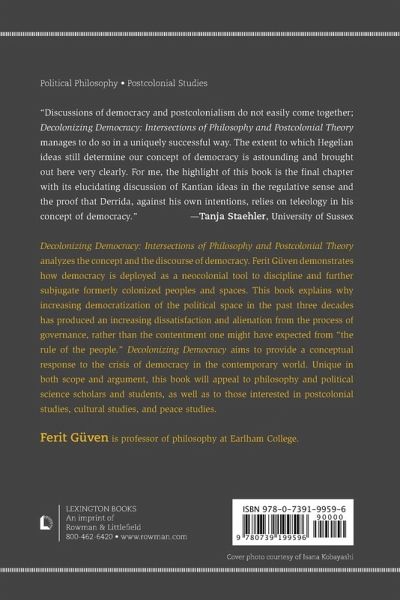 Political Philosophy • Postcolonial Studies

"Discussions of democracy and postcolonialism do not easily come together; Decolonizing Democracy: Intersections of Philosophy and Postcolonial Theory manages to do so in a uniquely successful way. The extent to which Hegelian ideas still determine our concept of democracy is astounding and brought out here very clearly. For me, the highlight of this book is the final chapter with its elucidating discussion of Kantian ideas in the regulative sense and the proof that Derrida, against his own intentions, relies on teleology in his concept of democracy." —Tanja Staehler, University of Sussex

Decolonizing Democracy: Intersections of Philosophy and Postcolonial Theory analyzes the concept and the discourse of democracy. Ferit Güven demonstrates how democracy is deployed as a neocolonial tool to discipline and further subjugate formerly colonized peoples and spaces. This book explains why increasing democratization of the political space in the past three decades has produced an increasing dissatisfaction and alienation from the process of governance, rather than the contentment one might have expected from "the rule of the people." Decolonizing Democracy aims to provide a conceptual response to the crisis of democracy in the contemporary world. Unique in both scope and argument, this book will appeal to philosophy and political science scholars and students, as well as to those interested in postcolonial studies, cultural studies, and peace studies.

Ferit Güven is professor of philosophy at Earlham College.

LEXINGTON BOOKS
An imprint of
Rowman & Littlefield
800-462-6420 • www.rowman.com

ISBN 978-0-7391-9959-6
90000
9 780739 199596

Cover photo courtesy of Isana Kobayashi